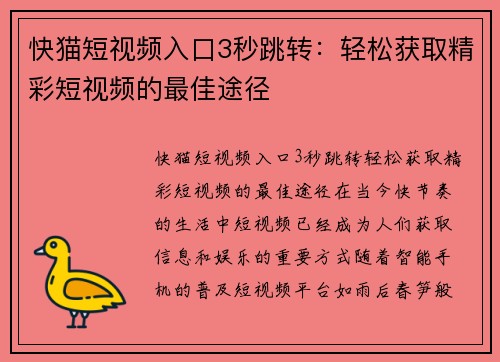 快猫短视频入口3秒跳转：轻松获取精彩短视频的最佳途径

快猫短视频入口3秒跳转轻松获取精彩短视频的最佳途径在当今快节奏的生活中短视频已经成为人们获取信息和娱乐的重要方式随着智能手机的普及短视频平台如雨后春笋般